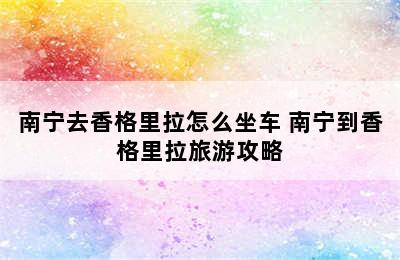 南宁去香格里拉怎么坐车 南宁到香格里拉旅游攻略